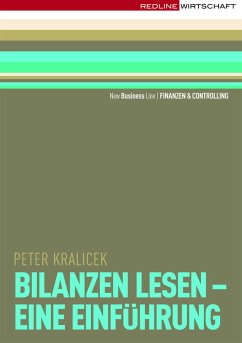 REDLINE WIRTSCHAFT

New Business Line | FINANZEN & CONTROLLING

PETER KRALICEK

BILANZEN LESEN – EINE EINFÜHRUNG